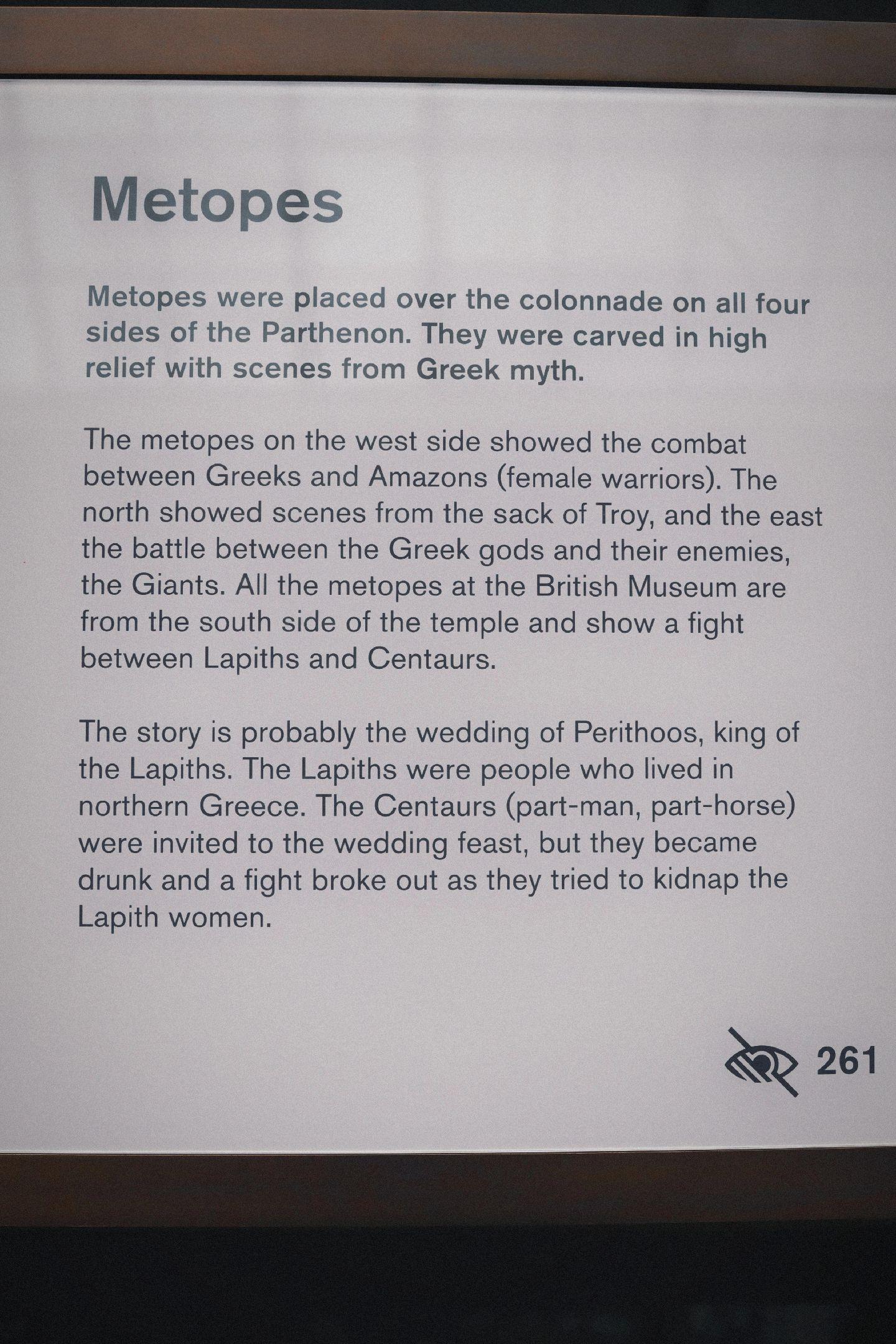 Metopes

Metopes were placed over the colonnade on all four sides of the Parthenon. They were carved in high relief with scenes from Greek myth.

The metopes on the west side showed the combat between Greeks and Amazons (female warriors). The north showed scenes from the sack of Troy, and the east the battle between the Greek gods and their enemies, the Giants. All the metopes at the British Museum are from the south side of the temple and show a fight between Lapiths and Centaurs.

The story is probably the wedding of Perithoos, king of the Lapiths. The Lapiths were people who lived in northern Greece. The Centaurs (part-man, part-horse) were invited to the wedding feast, but they became drunk and a fight broke out as they tried to kidnap the Lapith women.

261